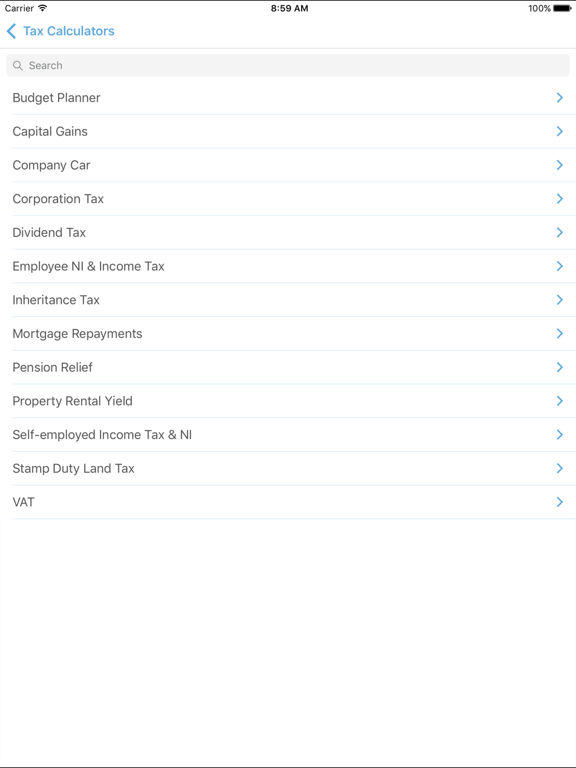 Carrier
8:59 AM
100%

Tax Calculators

Search

Budget Planner

Capital Gains

Company Car

Corporation Tax

Dividend Tax

Employee NI & Income Tax

Inheritance Tax

Mortgage Repayments

Pension Relief

Property Rental Yield

Self-employed Income Tax & NI

Stamp Duty Land Tax

VAT